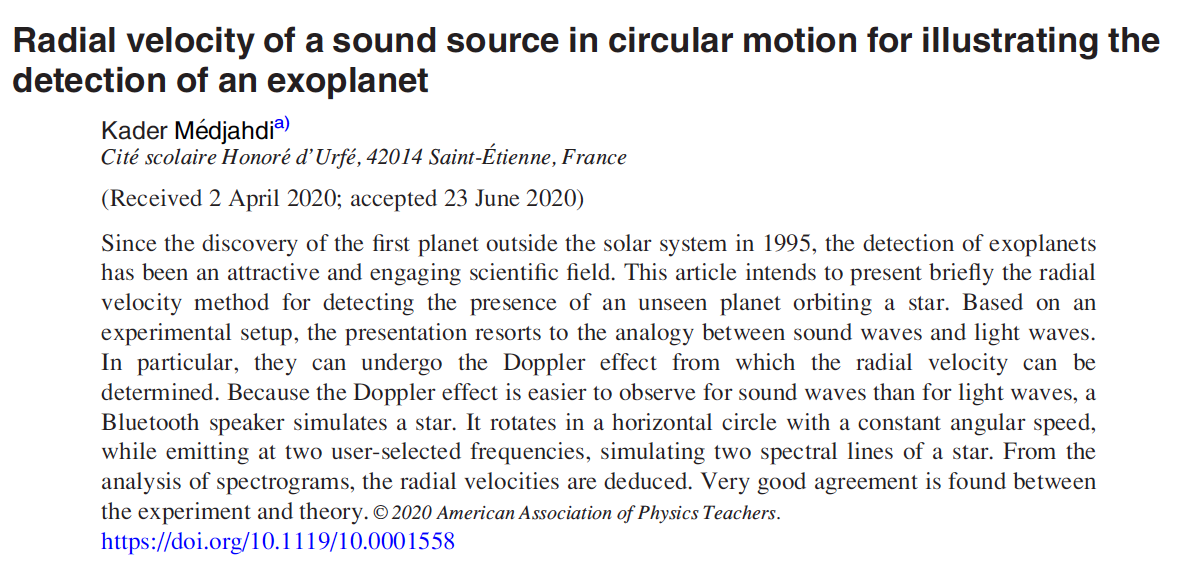 Radial velocity of a sound source in circular motion for illustrating the detection of an exoplanet

Kader Médjahdi$^{a)}$
Cité scolaire Honoré d'Urfé, 42014 Saint-Étienne, France

(Received 2 April 2020; accepted 23 June 2020)

Since the discovery of the first planet outside the solar system in 1995, the detection of exoplanets has been an attractive and engaging scientific field. This article intends to present briefly the radial velocity method for detecting the presence of an unseen planet orbiting a star. Based on an experimental setup, the presentation resorts to the analogy between sound waves and light waves. In particular, they can undergo the Doppler effect from which the radial velocity can be determined. Because the Doppler effect is easier to observe for sound waves than for light waves, a Bluetooth speaker simulates a star. It rotates in a horizontal circle with a constant angular speed, while emitting at two user-selected frequencies, simulating two spectral lines of a star. From the analysis of spectrograms, the radial velocities are deduced. Very good agreement is found between the experiment and theory. © 2020 American Association of Physics Teachers.
https://doi.org/10.1119/10.0001558